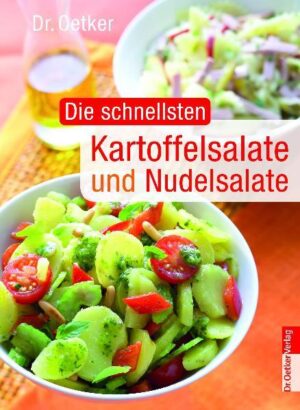 Dr. Oetker

Die schnellsten

Kartoffelsalate und Nudelsalate

Dr. Oetker Verlag